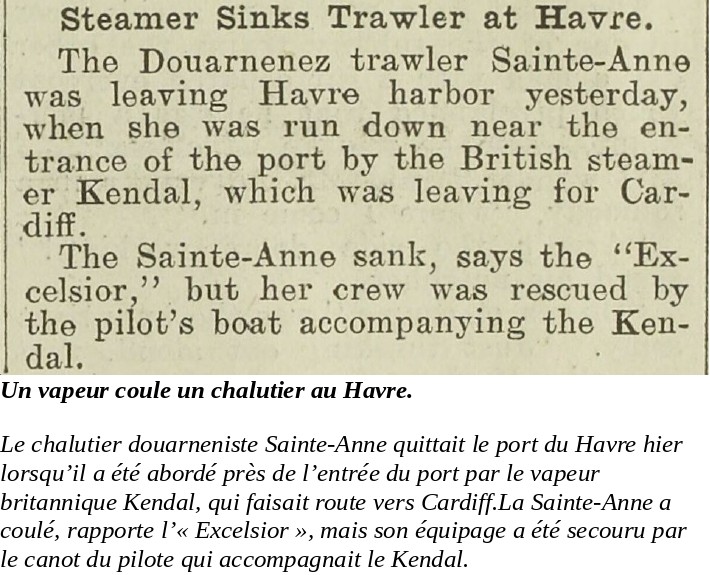 Steamer Sinks Trawler at Havre.

The Douarnenez trawler Sainte-Anne was leaving Havre harbor yesterday, when she was run down near the entrance of the port by the British steamer Kendal, which was leaving for Cardiff.

The Sainte-Anne sank, says the "Excelsior," but her crew was rescued by the pilot's boat accompanying the Kendal.

Un vapeur coule un chalutier au Havre.

Le chalutier douarneniste Sainte-Anne quittait le port du Havre hier lorsqu'il a été abordé près de l'entrée du port par le vapeur britannique Kendal, qui faisait route vers Cardiff.La Sainte-Anne a coulé, rapporte l'« Excelsior », mais son équipage a été secouru par le canot du pilote qui accompagnait le Kendal.